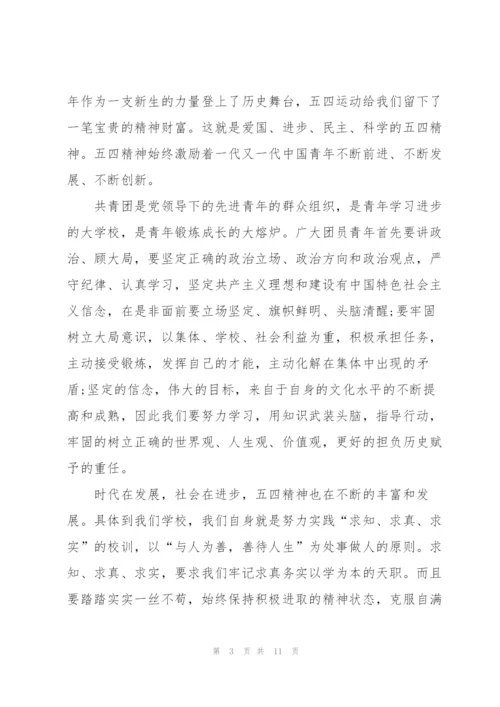 年作为一支新生的力量登上了历史舞台，五四运动给我们留下了一笔宝贵的精神财富。这就是爱国、进步、民主、科学的五四精神。五四精神始终激励着一代又一代中国青年不断前进、不断发展、不断创新。

共青团是党领导下的先进青年的群众组织，是青年学习进步的大学校，是青年锻炼成长的大熔炉。广大团员青年首先要讲政治、顾大局，要坚定正确的政治立场、政治方向和政治观点，严守纪律、认真学习，坚定共产主义理想和建设有中国特色社会主义信念，在是非面前要立场坚定、旗帜鲜明、头脑清醒;要牢固树立大局意识，以集体、学校、社会利益为重，积极承担任务，主动接受锻炼，发挥自己的才能，主动化解在集体中出现的矛盾;坚定的信念，伟大的目标，来自于自身的文化水平的不断提高和成熟，因此我们要努力学习，用知识武装头脑，指导行动，牢固的树立正确的世界观、人生观、价值观，更好的担负历史赋予的重任。

时代在发展，社会在进步，五四精神也在不断的丰富和发展。具体到我们学校，我们自身就是努力实践“求知、求真、求实”的校训，以“与人为善，善待人生”为处事做人的原则。求知、求真、求实，要求我们牢记求真务实以学为本的天职。而且要踏踏实实一丝不苟，始终保持积极进取的精神状态，克服自满

第 3 页 共 11 页